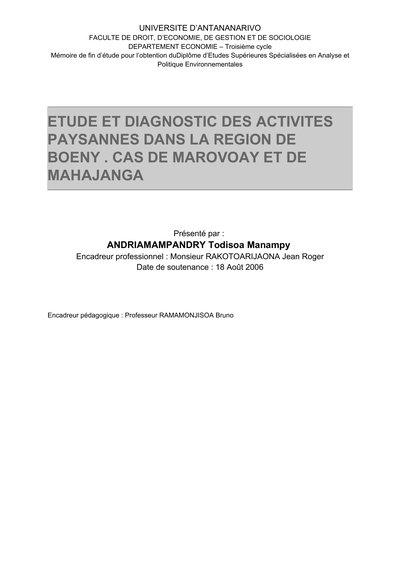 UNIVERSITE D'ANTANANARIVO
FACULTE DE DROIT, D'ECONOMIE, DE GESTION ET DE SOCIOLOGIE
DEPARTEMENT ECONOMIE – Troisième cycle
Mémoire de fin d'étude pour l'obtention duDiplôme d'Etudes Supérieures Spécialisées en Analyse et Politique Environnementales

ETUDE ET DIAGNOSTIC DES ACTIVITES PAYSANNES DANS LA REGION DE BOENY . CAS DE MAROVOAY ET DE MAHAJANGA

Présenté par :
ANDRIAMAMPANDRY Todisoa Manampy
Encadreur professionnel : Monsieur RAKOTOARIJAONA Jean Roger
Date de soutenance : 18 Août 2006

Encadreur pédagogique : Professeur RAMAMONJISOA Bruno